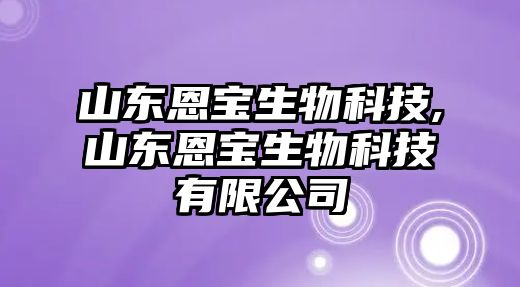 山东恩宝生物科技,山东恩宝生物科技有限公司